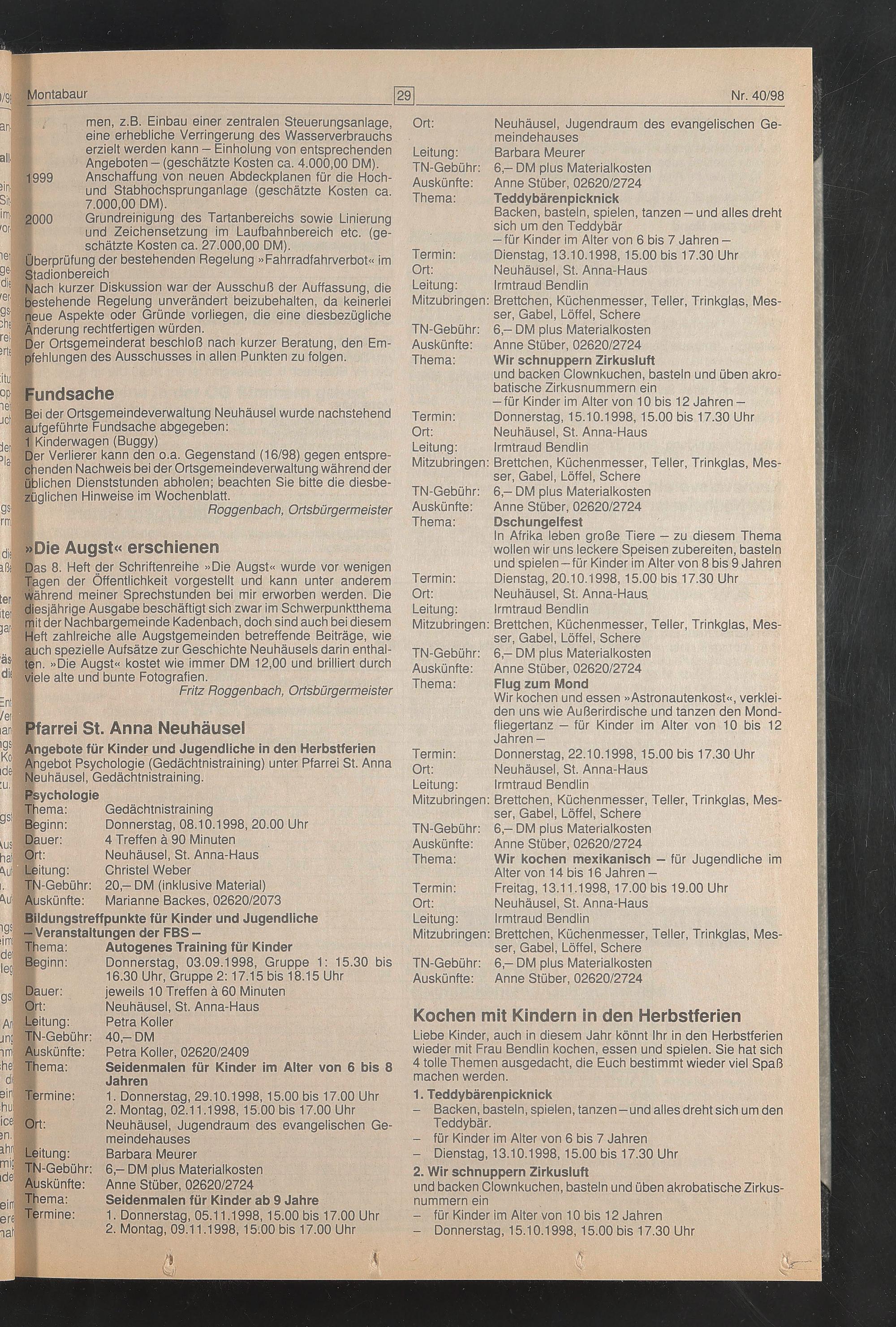 Montabaur 29 Nr. 40/98

men, z.B. Einbau einer zentralen Steuerungsanlage, eine erhebliche Verringerung des Wasserverbrauchs erzielt werden kann – Einholung von entsprechenden Angeboten – (geschätzte Kosten ca. 4.000,00 DM).
1999 Anschaffung von neuen Abdeckplanen für die Hoch- und Stabhochsprunganlage (geschätzte Kosten ca. 7.000,00 DM).
2000 Grundreinigung des Tartanbereichs sowie Linierung und Zeichensetzung im Laufbahnbereich etc. (geschätzte Kosten ca. 27.000,00 DM).
Überprüfung der bestehenden Regelung »Fahrradfahrverbot« im Stadionbereich
Nach kurzer Diskussion war der Ausschuß der Auffassung, die bestehende Regelung unverändert beizubehalten, da keinerlei neue Aspekte oder Gründe vorliegen, die eine diesbezügliche Änderung rechtfertigen würden.
Der Ortsgemeinderat beschloß nach kurzer Beratung, den Empfehlungen des Ausschusses in allen Punkten zu folgen.

Fundsache
Bei der Ortsgemeindeverwaltung Neuhäusel wurde nachstehend aufgeführte Fundsache abgegeben:
1 Kinderwagen (Buggy)
Der Verlierer kann den o.a. Gegenstand (16/98) gegen entsprechenden Nachweis bei der Ortsgemeindeverwaltung während der üblichen Dienststunden abholen; beachten Sie bitte die diesbezüglichen Hinweise im Wochenblatt.
Roggenbach, Ortsbürgermeister

»Die Augst« erschienen
Das 8. Heft der Schriftenreihe »Die Augst« wurde vor wenigen Tagen der Öffentlichkeit vorgestellt und kann unter anderem während meiner Sprechstunden bei mir erworben werden. Die diesjährige Ausgabe beschäftigt sich zwar im Schwerpunktthema mit der Nachbargemeinde Kadenbach, doch sind auch bei diesem Heft zahlreiche alle Augstgemeinden betreffende Beiträge, wie auch spezielle Aufsätze zur Geschichte Neuhäusels darin enthalten. »Die Augst« kostet wie immer DM 12,00 und brilliert durch viele alte und bunte Fotografien.
Fritz Roggenbach, Ortsbürgermeister

Pfarrei St. Anna Neuhäusel
Angebote für Kinder und Jugendliche in den Herbstferien
Angebot Psychologie (Gedächtnistraining) unter Pfarrei St. Anna Neuhäusel, Gedächtnistraining.
Psychologie
Thema: Gedächtnistraining
Beginn: Donnerstag, 08.10.1998, 20.00 Uhr
Dauer: 4 Treffen à 90 Minuten
Ort: Neuhäusel, St. Anna-Haus
Leitung: Christel Weber
TN-Gebühr: 20,– DM (inklusive Material)
Auskünfte: Marianne Backes, 02620/2073
Bildungstreffpunkte für Kinder und Jugendliche
– Veranstaltungen der FBS –
Thema: Autogenes Training für Kinder
Beginn: Donnerstag, 03.09.1998, Gruppe 1: 15.30 bis 16.30 Uhr, Gruppe 2: 17.15 bis 18.15 Uhr
Dauer: jeweils 10 Treffen à 60 Minuten
Ort: Neuhäusel, St. Anna-Haus
Leitung: Petra Koller
TN-Gebühr: 40,– DM
Auskünfte: Petra Koller, 02620/2409
Thema: Seidenmalen für Kinder im Alter von 6 bis 8 Jahren
Termine: 1. Donnerstag, 29.10.1998, 15.00 bis 17.00 Uhr
2. Montag, 02.11.1998, 15.00 bis 17.00 Uhr
Ort: Neuhäusel, Jugendraum des evangelischen Gemeindehauses
Leitung: Barbara Meurer
TN-Gebühr: 6,– DM plus Materialkosten
Auskünfte: Anne Stüber, 02620/2724
Thema: Seidenmalen für Kinder ab 9 Jahre
Termine: 1. Donnerstag, 05.11.1998, 15.00 bis 17.00 Uhr
2. Montag, 09.11.1998, 15.00 bis 17.00 Uhr

Ort: Neuhäusel, Jugendraum des evangelischen Gemeindehauses
Leitung: Barbara Meurer
TN-Gebühr: 6,– DM plus Materialkosten
Auskünfte: Anne Stüber, 02620/2724
Thema: Teddybärenpicknick
Backen, basteln, spielen, tanzen – und alles dreht sich um den Teddybär
– für Kinder im Alter von 6 bis 7 Jahren –
Termin: Dienstag, 13.10.1998, 15.00 bis 17.30 Uhr
Ort: Neuhäusel, St. Anna-Haus
Leitung: Irmtraud Bendlin
Mitzubringen: Brettchen, Küchenmesser, Teller, Trinkglas, Messer, Gabel, Löffel, Schere
TN-Gebühr: 6,– DM plus Materialkosten
Auskünfte: Anne Stüber, 02620/2724
Thema: Wir schnuppern Zirkusluft
und backen Clownkuchen, basteln und üben akrobatische Zirkusnummern ein
– für Kinder im Alter von 10 bis 12 Jahren –
Termin: Donnerstag, 15.10.1998, 15.00 bis 17.30 Uhr
Ort: Neuhäusel, St. Anna-Haus
Leitung: Irmtraud Bendlin
Mitzubringen: Brettchen, Küchenmesser, Teller, Trinkglas, Messer, Gabel, Löffel, Schere
TN-Gebühr: 6,– DM plus Materialkosten
Auskünfte: Anne Stüber, 02620/2724
Thema: Dschungelfest
In Afrika leben große Tiere – zu diesem Thema wollen wir uns leckere Speisen zubereiten, basteln und spielen – für Kinder im Alter von 8 bis 9 Jahren
Termin: Dienstag, 20.10.1998, 15.00 bis 17.30 Uhr
Ort: Neuhäusel, St. Anna-Haus
Leitung: Irmtraud Bendlin
Mitzubringen: Brettchen, Küchenmesser, Teller, Trinkglas, Messer, Gabel, Löffel, Schere
TN-Gebühr: 6,– DM plus Materialkosten
Auskünfte: Anne Stüber, 02620/2724
Thema: Flug zum Mond
Wir kochen und essen »Astronautenkost«, verkleiden uns wie Außerirdische und tanzen den Mondfliegertanz – für Kinder im Alter von 10 bis 12 Jahren –
Termin: Donnerstag, 22.10.1998, 15.00 bis 17.30 Uhr
Ort: Neuhäusel, St. Anna-Haus
Leitung: Irmtraud Bendlin
Mitzubringen: Brettchen, Küchenmesser, Teller, Trinkglas, Messer, Gabel, Löffel, Schere
TN-Gebühr: 6,– DM plus Materialkosten
Auskünfte: Anne Stüber, 02620/2724
Thema: Wir kochen mexikanisch – für Jugendliche im Alter von 14 bis 16 Jahren –
Termin: Freitag, 13.11.1998, 17.00 bis 19.00 Uhr
Ort: Neuhäusel, St. Anna-Haus
Leitung: Irmtraud Bendlin
Mitzubringen: Brettchen, Küchenmesser, Teller, Trinkglas, Messer, Gabel, Löffel, Schere
TN-Gebühr: 6,– DM plus Materialkosten
Auskünfte: Anne Stüber, 02620/2724

Kochen mit Kindern in den Herbstferien
Liebe Kinder, auch in diesem Jahr könnt Ihr in den Herbstferien wieder mit Frau Bendlin kochen, essen und spielen. Sie hat sich 4 tolle Themen ausgedacht, die Euch bestimmt wieder viel Spaß machen werden.
1. Teddybärenpicknick
- Backen, basteln, spielen, tanzen – und alles dreht sich um den Teddybär.
- für Kinder im Alter von 6 bis 7 Jahren
- Dienstag, 13.10.1998, 15.00 bis 17.30 Uhr
2. Wir schnuppern Zirkusluft
und backen Clownkuchen, basteln und üben akrobatische Zirkusnummern ein
- für Kinder im Alter von 10 bis 12 Jahren
- Donnerstag, 15.10.1998, 15.00 bis 17.30 Uhr